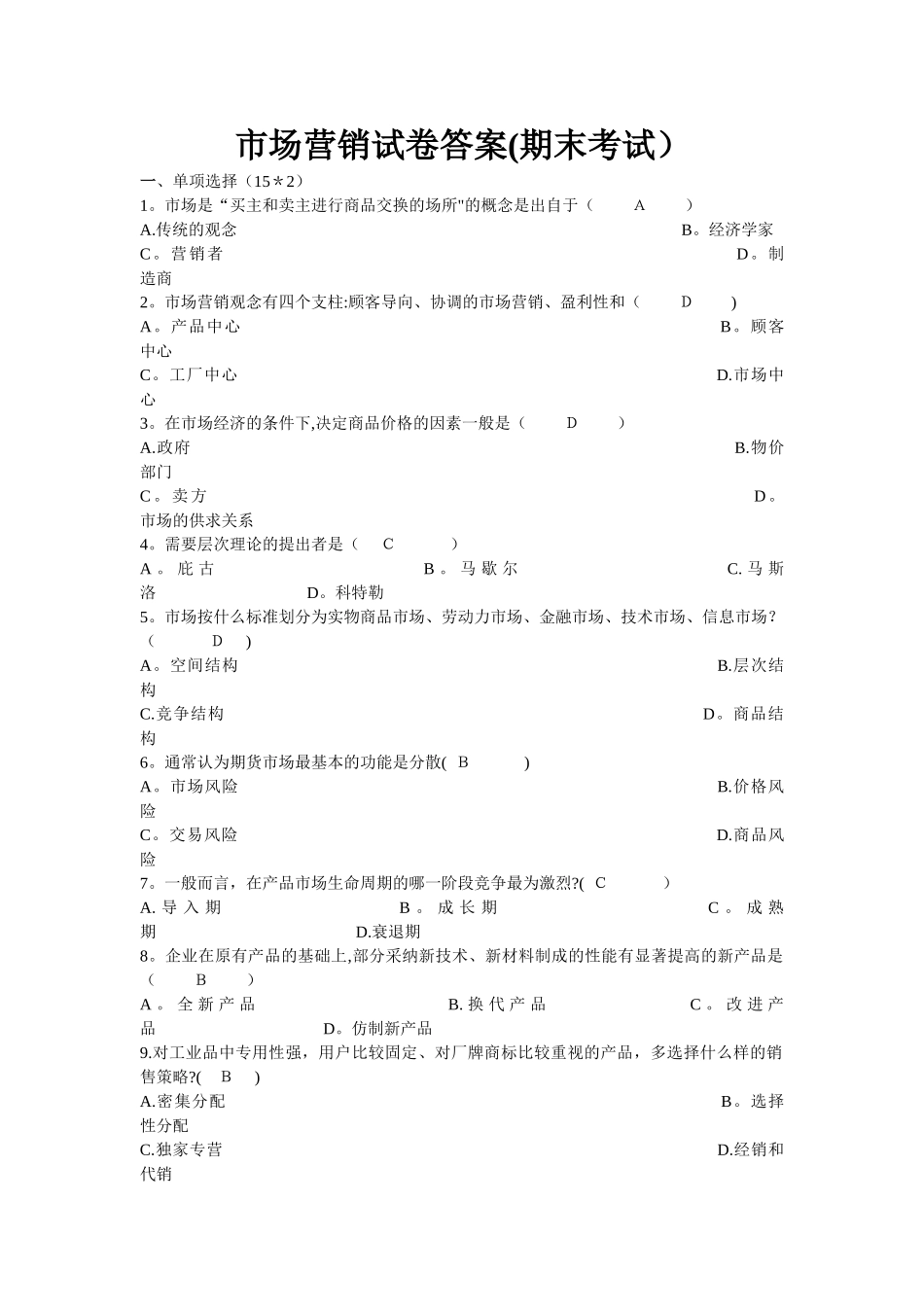 市场营销试卷答案(期末考试）

一、单项选择（15＊2）

1。市场是“买主和卖主进行商品交换的场所"的概念是出自于（ A ）

A.传统的观念 B。经济学家

C。营销者 D。制造商

2。市场营销观念有四个支柱:顾客导向、协调的市场营销、盈利性和（ D ）

A。产品中心 B。顾客中心

C。工厂中心 D.市场中心

3。在市场经济的条件下,决定商品价格的因素一般是（ D ）

A.政府 B.物价部门

C。卖方 D。市场的供求关系

4。需要层次理论的提出者是（ C ）

A。庇古 B。马歇尔 C.马斯洛 D。科特勒

5。市场按什么标准划分为实物商品市场、劳动力市场、金融市场、技术市场、信息市场？（ D ）

A。空间结构 B.层次结构

C.竞争结构 D。商品结构

6。通常认为期货市场最基本的功能是分散( B )

A。市场风险 B.价格风险

C。交易风险 D.商品风险

7。一般而言，在产品市场生命周期的哪一阶段竞争最为激烈?( C )

A.导入期 B。成长期 C。成熟期 D.衰退期

8。企业在原有产品的基础上,部分采纳新技术、新材料制成的性能有显著提高的新产品是（ B ）

A。全新产品 B.换代产品 C。改进产品 D。仿制新产品

9.对工业品中专用性强，用户比较固定、对厂牌商标比较重视的产品，多选择什么样的销售策略?( B )

A.密集分配 B。选择性分配

C.独家专营 D.经销和代销